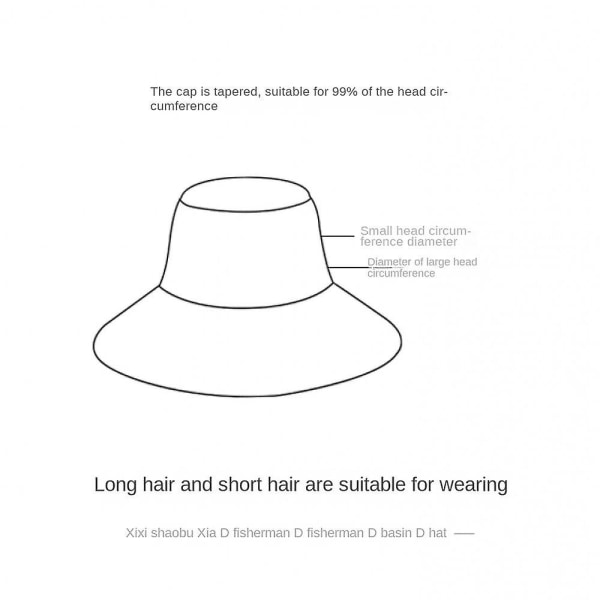 The cap is tapered, suitable for 99% of the head circumference

Small head circumference diameter

Diameter of large head circumference

Long hair and short hair are suitable for wearing

Xixi shaobu Xia D fisherman D fisherman D basin D hat —